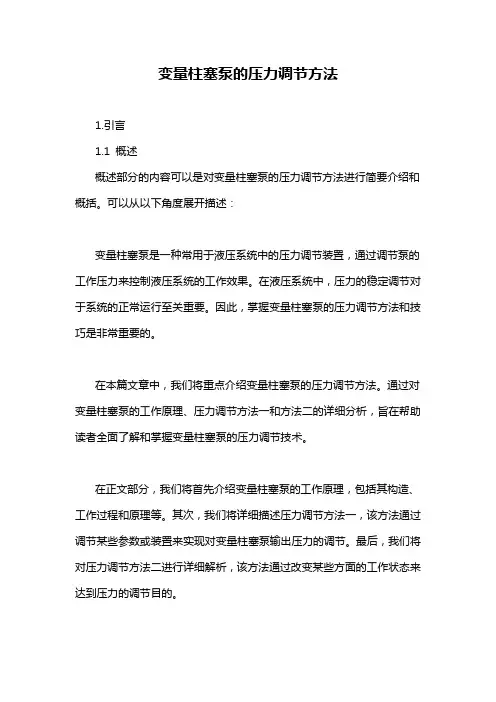 变量柱塞泵的压力调节方法

1.引言

1.1 概述

概述部分的内容可以是对变量柱塞泵的压力调节方法进行简要介绍和概括。可以从以下角度展开描述：

变量柱塞泵是一种常用于液压系统中的压力调节装置，通过调节泵的工作压力来控制液压系统的工作效果。在液压系统中，压力的稳定调节对于系统的正常运行至关重要。因此，掌握变量柱塞泵的压力调节方法和技巧是非常重要的。

在本篇文章中，我们将重点介绍变量柱塞泵的压力调节方法。通过对变量柱塞泵的工作原理、压力调节方法一和方法二的详细分析，旨在帮助读者全面了解和掌握变量柱塞泵的压力调节技术。

在正文部分，我们将首先介绍变量柱塞泵的工作原理，包括其构造、工作过程和原理等。其次，我们将详细描述压力调节方法一，该方法通过调节某些参数或装置来实现对变量柱塞泵输出压力的调节。最后，我们将对压力调节方法二进行详细解析，该方法通过改变某些方面的工作状态来达到压力的调节目的。